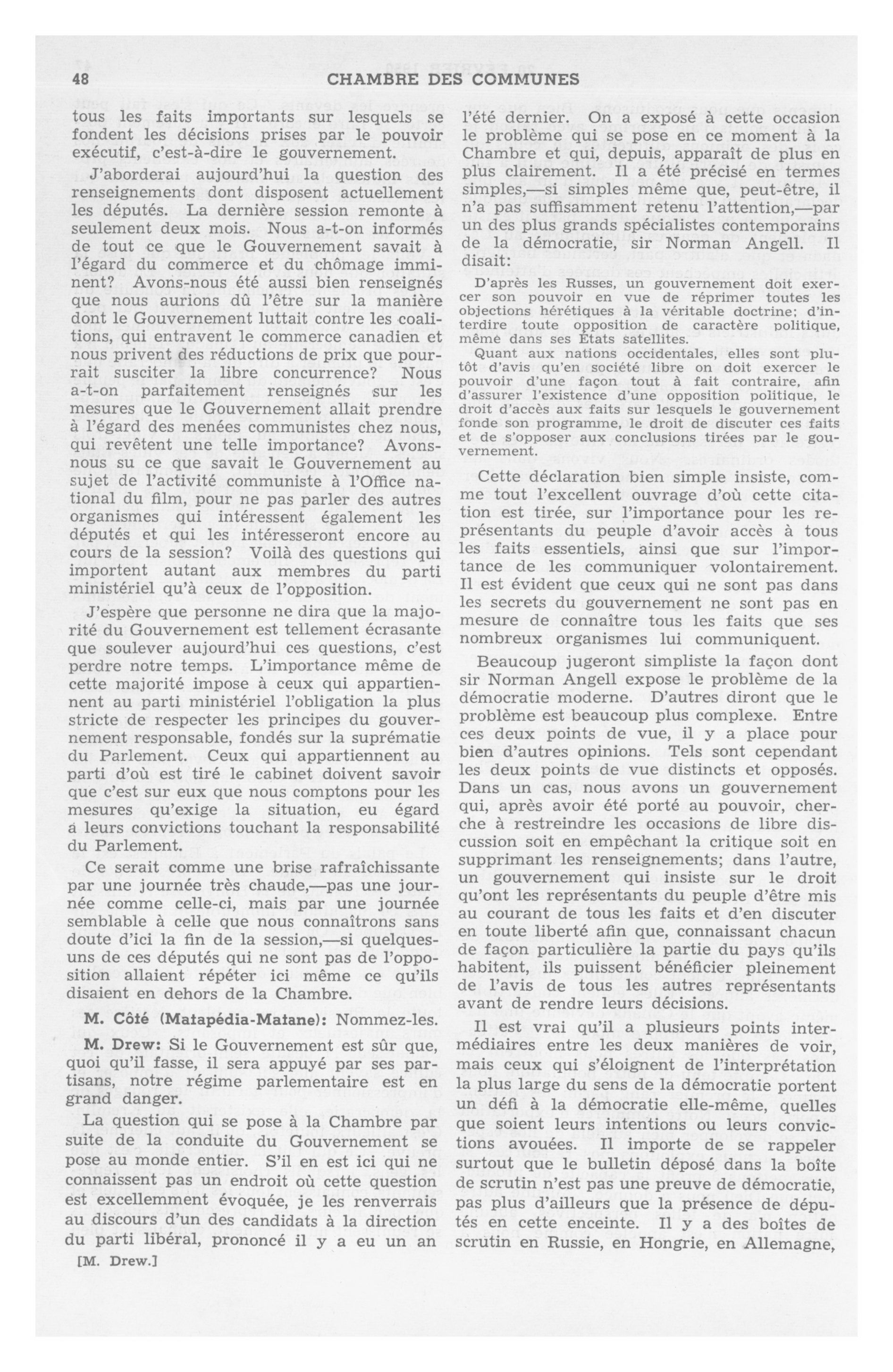 48 CHAMBRE DES COMMUNES

tous les faits importants sur lesquels se fondent les décisions prises par le pouvoir exécutif, c'est-à-dire le gouvernement.

J'aborderai aujourd'hui la question des renseignements dont disposent actuellement les députés. La dernière session remonte à seulement deux mois. Nous a-t-on informés de tout ce que le Gouvernement savait à l'égard du commerce et du chômage imminent? Avons-nous été aussi bien renseignés que nous aurions dû l'être sur la manière dont le Gouvernement luttait contre les coalitions, qui entravent le commerce canadien et nous privent des réductions de prix que pourrait susciter la libre concurrence? Nous a-t-on parfaitement renseignés sur les mesures que le Gouvernement allait prendre à l'égard des menées communistes chez nous, qui revêtent une telle importance? Avons-nous su ce que savait le Gouvernement au sujet de l'activité communiste à l'Office national du film, pour ne pas parler des autres organismes qui intéressent également les députés et qui les intéresseront encore au cours de la session? Voilà des questions qui importent autant aux membres du parti ministériel qu'à ceux de l'opposition.

J'espère que personne ne dira que la majorité du Gouvernement est tellement écrasante que soulever aujourd'hui ces questions, c'est perdre notre temps. L'importance même de cette majorité impose à ceux qui appartiennent au parti ministériel l'obligation la plus stricte de respecter les principes du gouvernement responsable, fondés sur la suprématie du Parlement. Ceux qui appartiennent au parti d'où est tiré le cabinet doivent savoir que c'est sur eux que nous comptons pour les mesures qu'exige la situation, eu égard à leurs convictions touchant la responsabilité du Parlement.

Ce serait comme une brise rafraîchissante par une journée très chaude,—pas une journée comme celle-ci, mais par une journée semblable à celle que nous connaîtrons sans doute d'ici la fin de la session,—si quelques-uns de ces députés qui ne sont pas de l'opposition allaient répéter ici même ce qu'ils disaient en dehors de la Chambre.

M. Côté (Matapédia-Matane): Nommez-les.

M. Drew: Si le Gouvernement est sûr que, quoi qu'il fasse, il sera appuyé par ses partisans, notre régime parlementaire est en grand danger.

La question qui se pose à la Chambre par suite de la conduite du Gouvernement se pose au monde entier. S'il en est ici qui ne connaissent pas un endroit où cette question est excellemment évoquée, je les renverrais au discours d'un des candidats à la direction du parti libéral, prononcé il y a eu un an

[M. Drew.]

l'été dernier. On a exposé à cette occasion le problème qui se pose en ce moment à la Chambre et qui, depuis, apparaît de plus en plus clairement. Il a été précisé en termes simples,—si simples même que, peut-être, il n'a pas suffisamment retenu l'attention,—par un des plus grands spécialistes contemporains de la démocratie, sir Norman Angell. Il disait:

D'après les Russes, un gouvernement doit exercer son pouvoir en vue de réprimer toutes les objections hérétiques à la véritable doctrine; d'interdire toute opposition de caractère politique, même dans ses États satellites.

Quant aux nations occidentales, elles sont plutôt d'avis qu'en société libre on doit exercer le pouvoir d'une façon tout à fait contraire, afin d'assurer l'existence d'une opposition politique, le droit d'accès aux faits sur lesquels le gouvernement fonde son programme, le droit de discuter ces faits et de s'opposer aux conclusions tirées par le gouvernement.

Cette déclaration bien simple insiste, comme tout l'excellent ouvrage d'où cette citation est tirée, sur l'importance pour les représentants du peuple d'avoir accès à tous les faits essentiels, ainsi que sur l'importance de les communiquer volontairement. Il est évident que ceux qui ne sont pas dans les secrets du gouvernement ne sont pas en mesure de connaître tous les faits que ses nombreux organismes lui communiquent.

Beaucoup jugeront simpliste la façon dont sir Norman Angell expose le problème de la démocratie moderne. D'autres diront que le problème est beaucoup plus complexe. Entre ces deux points de vue, il y a place pour bien d'autres opinions. Tels sont cependant les deux points de vue distincts et opposés. Dans un cas, nous avons un gouvernement qui, après avoir été porté au pouvoir, cherche à restreindre les occasions de libre discussion soit en empêchant la critique soit en supprimant les renseignements; dans l'autre, un gouvernement qui insiste sur le droit qu'ont les représentants du peuple d'être mis au courant de tous les faits et d'en discuter en toute liberté afin que, connaissant chacun de façon particulière la partie du pays qu'ils habitent, ils puissent bénéficier pleinement de l'avis de tous les autres représentants avant de rendre leurs décisions.

Il est vrai qu'il a plusieurs points intermédiaires entre les deux manières de voir, mais ceux qui s'éloignent de l'interprétation la plus large du sens de la démocratie portent un défi à la démocratie elle-même, quelles que soient leurs intentions ou leurs convictions avouées. Il importe de se rappeler surtout que le bulletin déposé dans la boîte de scrutin n'est pas une preuve de démocratie, pas plus d'ailleurs que la présence de députés en cette enceinte. Il y a des boîtes de scrutin en Russie, en Hongrie, en Allemagne,